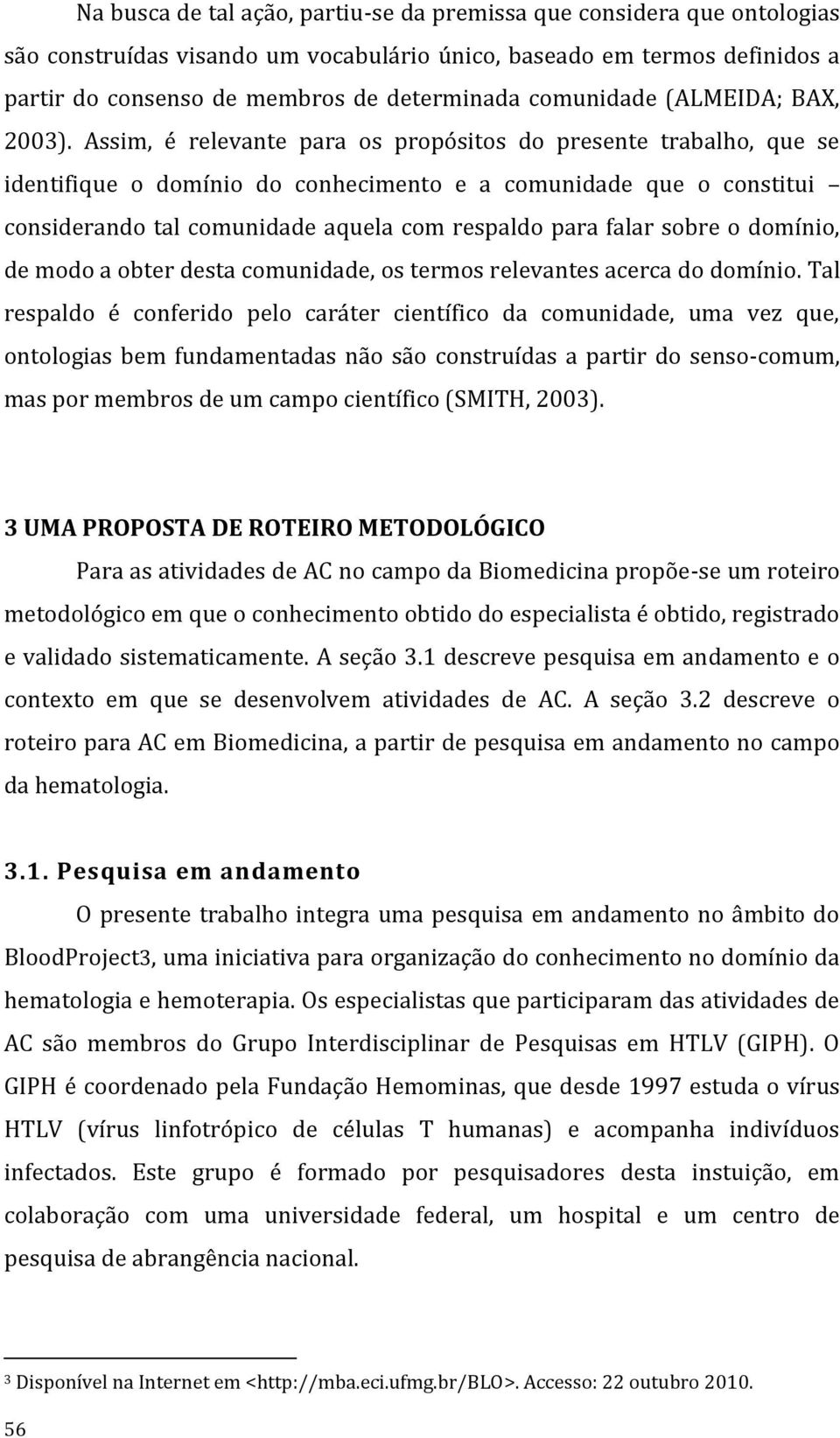 Na busca de tal ação, partiu-se da premissa que considera que ontologias são construídas visando um vocabulário único, baseado em termos definidos a partir do consenso de membros de determinada comunidade (ALMEIDA; BAX, 2003). Assim, é relevante para os propósitos do presente trabalho, que se identifique o domínio do conhecimento e a comunidade que o constitui – considerando tal comunidade aquela com respaldo para falar sobre o domínio, de modo a obter desta comunidade, os termos relevantes acerca do domínio. Tal respaldo é conferido pelo caráter científico da comunidade, uma vez que, ontologias bem fundamentadas não são construídas a partir do senso-comum, mas por membros de um campo científico (SMITH, 2003).

3 UMA PROPOSTA DE ROTEIRO METODOLÓGICO

Para as atividades de AC no campo da Biomedicina propõe-se um roteiro metodológico em que o conhecimento obtido do especialista é obtido, registrado e validado sistematicamente. A seção 3.1 descreve pesquisa em andamento e o contexto em que se desenvolvem atividades de AC. A seção 3.2 descreve o roteiro para AC em Biomedicina, a partir de pesquisa em andamento no campo da hematologia.

3.1. Pesquisa em andamento

O presente trabalho integra uma pesquisa em andamento no âmbito do BloodProject3, uma iniciativa para organização do conhecimento no domínio da hematologia e hemoterapia. Os especialistas que participaram das atividades de AC são membros do Grupo Interdisciplinar de Pesquisas em HTLV (GIPH). O GIPH é coordenado pela Fundação Hemominas, que desde 1997 estuda o vírus HTLV (vírus linfotrópico de células T humanas) e acompanha indivíduos infectados. Este grupo é formado por pesquisadores desta instuição, em colaboração com uma universidade federal, um hospital e um centro de pesquisa de abrangência nacional.

3 Disponível na Internet em <http://mba.eci.ufmg.br/BLO>. Accesso: 22 outubro 2010.

56